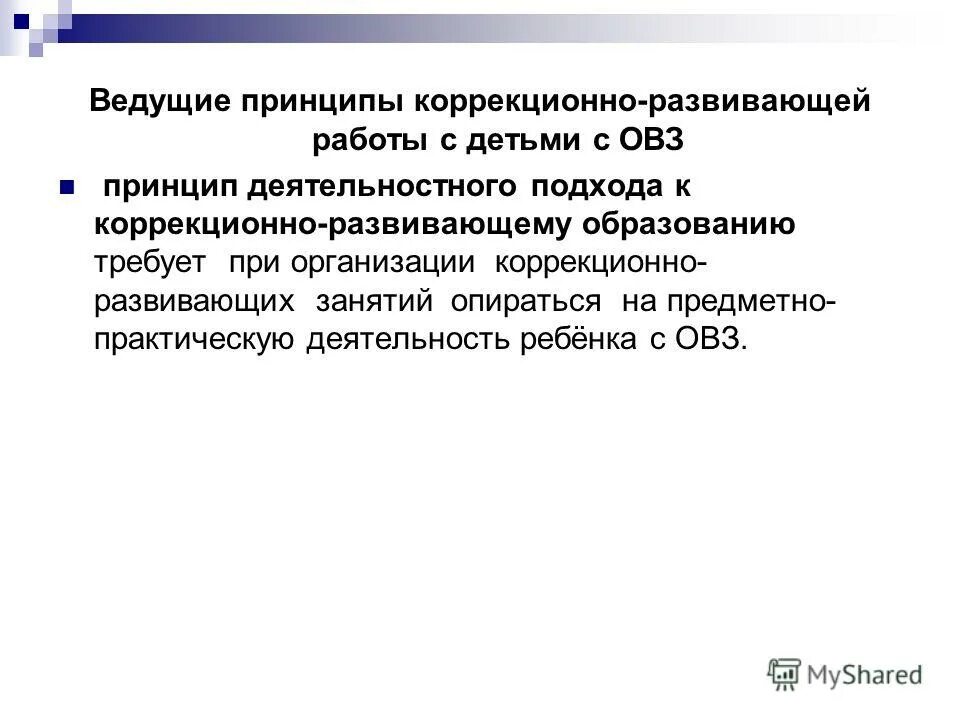 Ведущие принципы коррекционно-развивающей работы с детьми с ОВЗ

принцип деятельностного подхода к коррекционно-развивающему образованию требует при организации коррекционно-развивающих занятий опираться на предметно-практическую деятельность ребёнка с ОВЗ.

MyShared